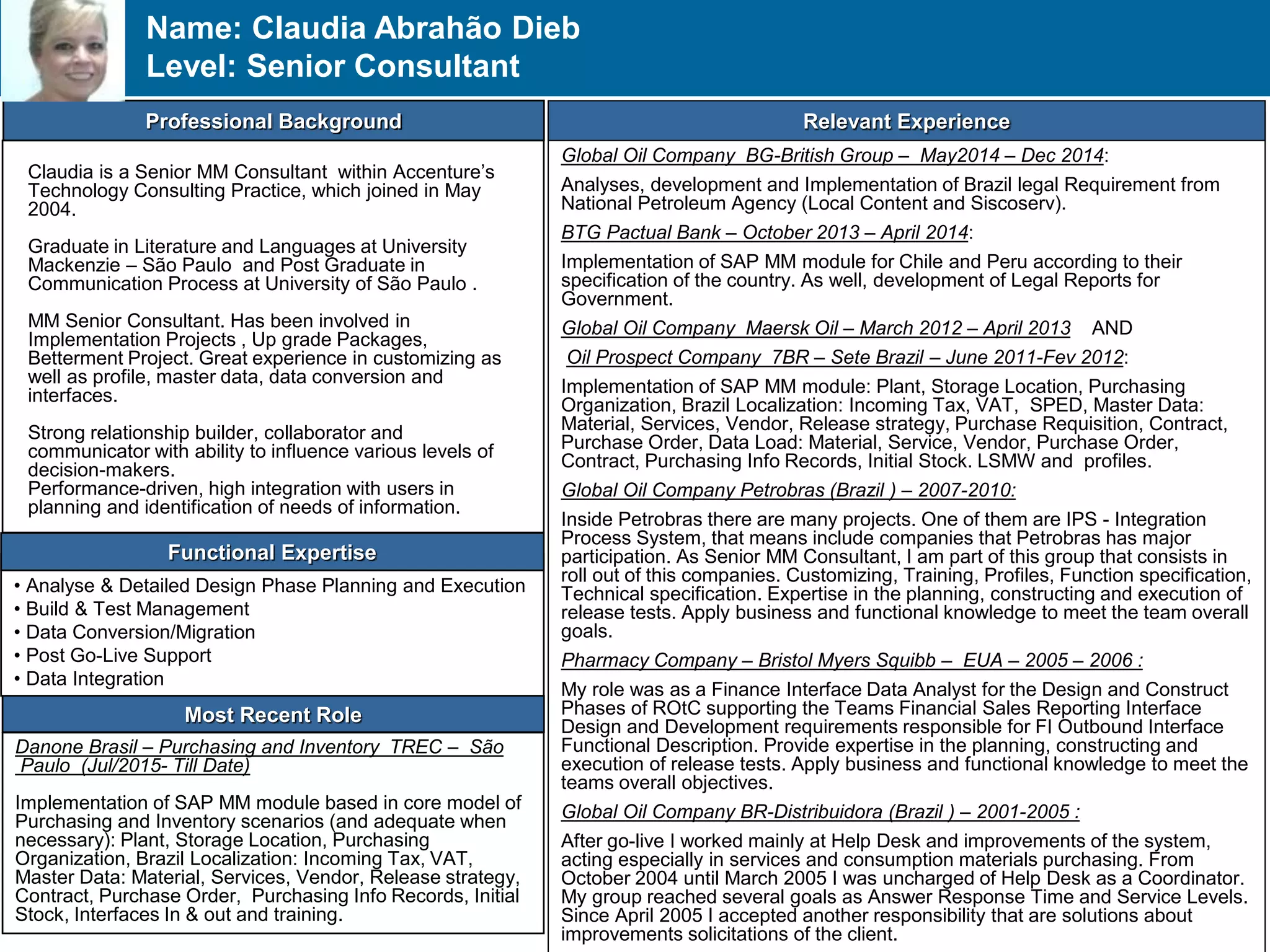 Name: Claudia Abrahão Dieb
Level: Senior Consultant

Professional Background

Claudia is a Senior MM Consultant within Accenture's Technology Consulting Practice, which joined in May 2004.

Graduate in Literature and Languages at University Mackenzie – São Paulo and Post Graduate in Communication Process at University of São Paulo .

MM Senior Consultant. Has been involved in Implementation Projects , Up grade Packages, Betterment Project. Great experience in customizing as well as profile, master data, data conversion and interfaces.

Strong relationship builder, collaborator and communicator with ability to influence various levels of decision-makers.
Performance-driven, high integration with users in planning and identification of needs of information.

Functional Expertise

• Analyse & Detailed Design Phase Planning and Execution
• Build & Test Management
• Data Conversion/Migration
• Post Go-Live Support
• Data Integration

Most Recent Role

Danone Brasil – Purchasing and Inventory TREC – São Paulo (Jul/2015- Till Date)

Implementation of SAP MM module based in core model of Purchasing and Inventory scenarios (and adequate when necessary): Plant, Storage Location, Purchasing Organization, Brazil Localization: Incoming Tax, VAT, Master Data: Material, Services, Vendor, Release strategy, Contract, Purchase Order, Purchasing Info Records, Initial Stock, Interfaces In & out and training.

Relevant Experience

Global Oil Company BG-British Group – May2014 – Dec 2014:

Analyses, development and Implementation of Brazil legal Requirement from National Petroleum Agency (Local Content and Siscoserv).

BTG Pactual Bank – October 2013 – April 2014:

Implementation of SAP MM module for Chile and Peru according to their specification of the country. As well, development of Legal Reports for Government.

Global Oil Company Maersk Oil – March 2012 – April 2013 AND

Oil Prospect Company 7BR – Sete Brazil – June 2011-Fev 2012:

Implementation of SAP MM module: Plant, Storage Location, Purchasing Organization, Brazil Localization: Incoming Tax, VAT, SPED, Master Data: Material, Services, Vendor, Release strategy, Purchase Requisition, Contract, Purchase Order, Data Load: Material, Service, Vendor, Purchase Order, Contract, Purchasing Info Records, Initial Stock. LSMW and profiles.

Global Oil Company Petrobras (Brazil ) – 2007-2010:

Inside Petrobras there are many projects. One of them are IPS - Integration Process System, that means include companies that Petrobras has major participation. As Senior MM Consultant, I am part of this group that consists in roll out of this companies. Customizing, Training, Profiles, Function specification, Technical specification. Expertise in the planning, constructing and execution of release tests. Apply business and functional knowledge to meet the team overall goals.

Pharmacy Company – Bristol Myers Squibb – EUA – 2005 – 2006 :

My role was as a Finance Interface Data Analyst for the Design and Construct Phases of ROtC supporting the Teams Financial Sales Reporting Interface Design and Development requirements responsible for FI Outbound Interface Functional Description. Provide expertise in the planning, constructing and execution of release tests. Apply business and functional knowledge to meet the teams overall objectives.

Global Oil Company BR-Distribuidora (Brazil ) – 2001-2005 :

After go-live I worked mainly at Help Desk and improvements of the system, acting especially in services and consumption materials purchasing. From October 2004 until March 2005 I was uncharged of Help Desk as a Coordinator. My group reached several goals as Answer Response Time and Service Levels. Since April 2005 I accepted another responsibility that are solutions about improvements solicitations of the client.